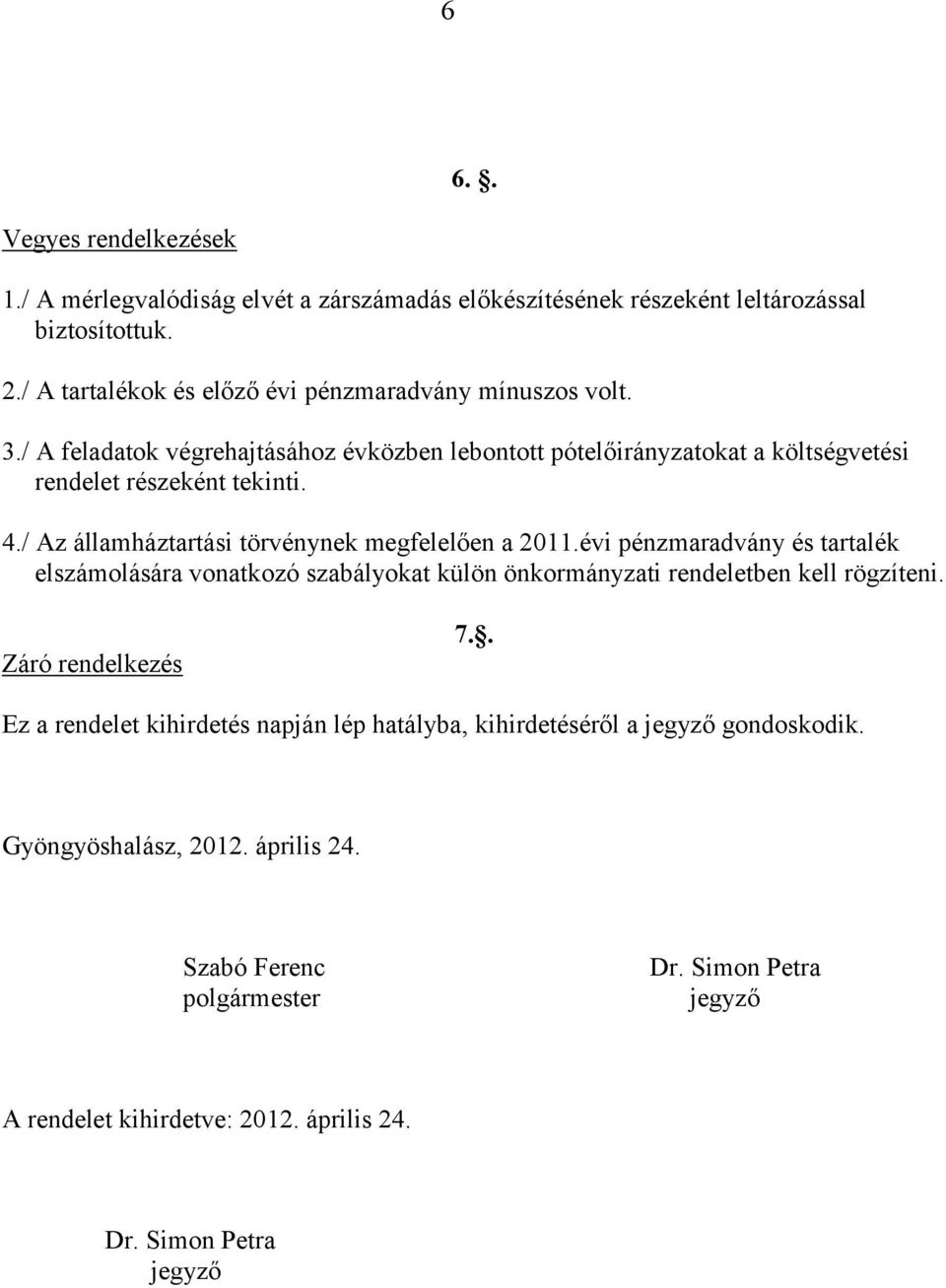 6

6. §.

Vegyes rendelkezések

1./ A mérlegvalódiság elvét a zárszámadás előkészítésének részeként leltározással biztosítottuk.

2./ A tartalékok és előző évi pénzmaradvány mínuszos volt.

3./ A feladatok végrehajtásához évközben lebontott pótelőirányzatokat a költségvetési rendelet részeként tekinti.

4./ Az államháztartási törvénynek megfelelően a 2011.évi pénzmaradvány és tartalék elszámolására vonatkozó szabályokat külön önkormányzati rendeletben kell rögzíteni.

7.§.

Záró rendelkezés

Ez a rendelet kihirdetés napján lép hatályba, kihirdetéséről a jegyző gondoskodik.

Gyöngyöshalász, 2012. április 24.

Szabó Ferenc
polgármester

Dr. Simon Petra
jegyző

A rendelet kihirdetve: 2012. április 24.

Dr. Simon Petra
jegyző